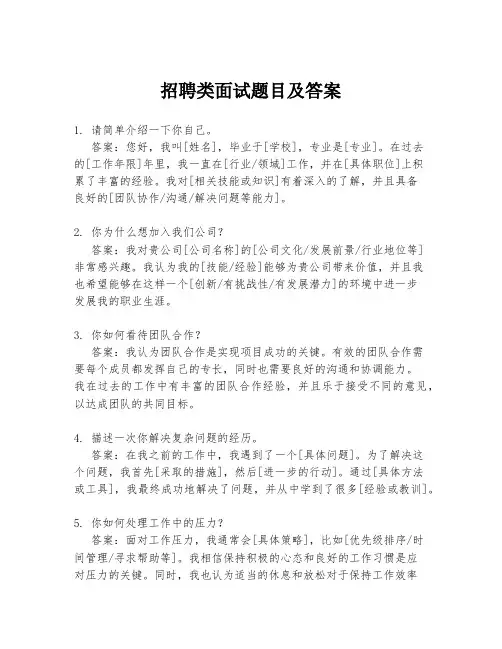 招聘类面试题目及答案

1. 请简单介绍一下你自己。
答案：您好，我叫[姓名]，毕业于[学校]，专业是[专业]。在过去的[工作年限]年里，我一直在[行业/领域]工作，并在[具体职位]上积累了丰富的经验。我对[相关技能或知识]有着深入的了解，并且具备良好的[团队协作/沟通/解决问题等能力]。

2. 你为什么想加入我们公司？
答案：我对贵公司[公司名称]的[公司文化/发展前景/行业地位等]非常感兴趣。我认为我的[技能/经验]能够为贵公司带来价值，并且我也希望能够在这样一个[创新/有挑战性/有发展潜力]的环境中进一步发展我的职业生涯。

3. 你如何看待团队合作？
答案：我认为团队合作是实现项目成功的关键。有效的团队合作需要每个成员都发挥自己的专长，同时也需要良好的沟通和协调能力。我在过去的工作中有丰富的团队合作经验，并且乐于接受不同的意见，以达成团队的共同目标。

4. 描述一次你解决复杂问题的经历。
答案：在我之前的工作中，我遇到了一个[具体问题]。为了解决这个问题，我首先[采取的措施]，然后[进一步的行动]。通过[具体方法或工具]，我最终成功地解决了问题，并从中学到了很多[经验或教训]。

5. 你如何处理工作中的压力？
答案：面对工作压力，我通常会[具体策略]，比如[优先级排序/时间管理/寻求帮助等]。我相信保持积极的心态和良好的工作习惯是应对压力的关键。同时，我也认为适当的休息和放松对于保持工作效率